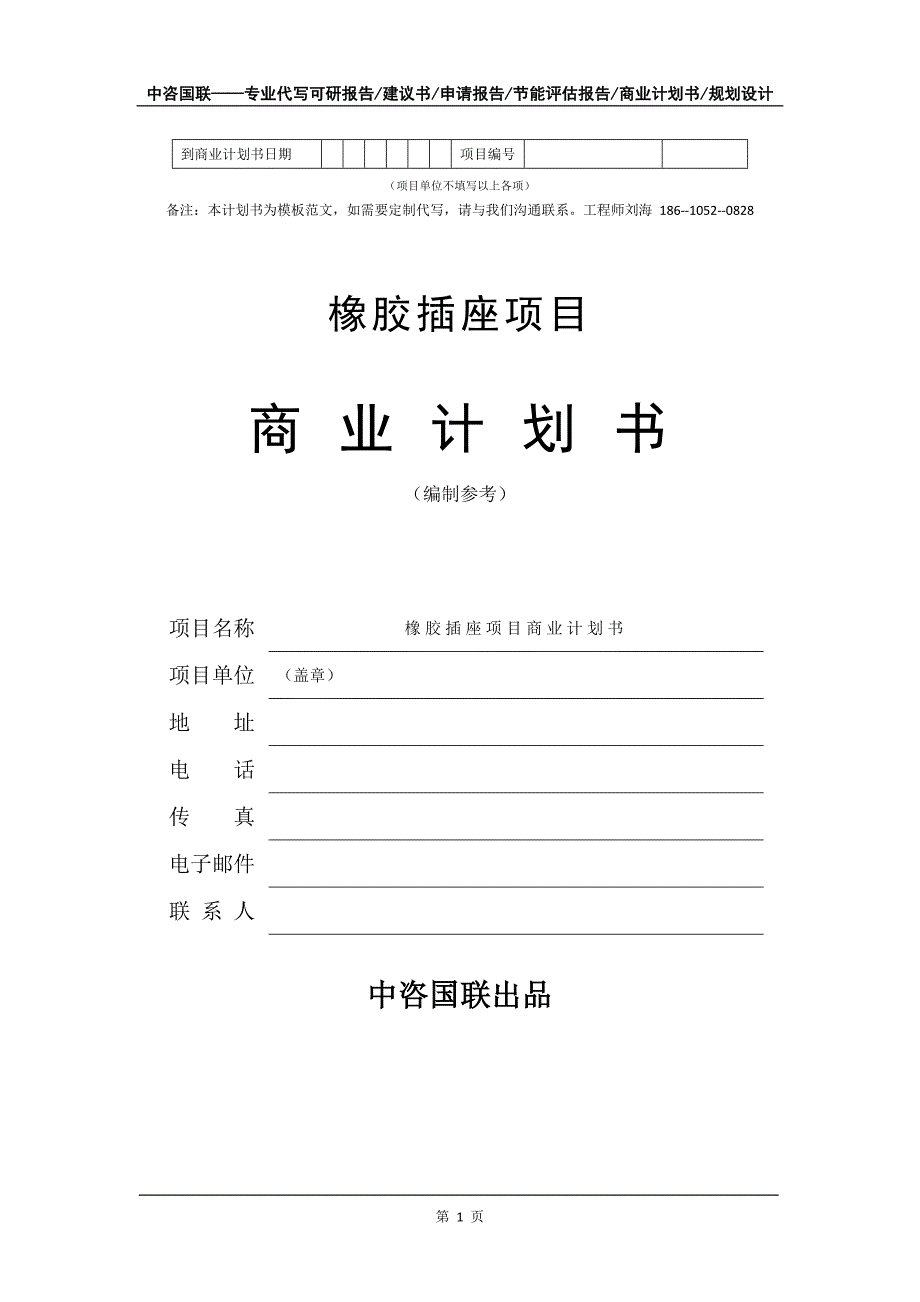 中咨国联——专业代写可研报告/建议书/申请报告/节能评估报告/商业计划书/规划设计

| 到商业计划书日期 | | | | | | | 项目编号 | | |
|---|---|---|---|---|---|---|---|---|---|

（项目单位不填写以上各项）

备注：本计划书为模板范文，如需要定制代写，请与我们沟通联系。工程师刘海 186--1052--0828

橡胶插座项目

商 业 计 划 书

（编制参考）

项目名称 橡胶插座项目商业计划书

项目单位 （盖章）

地 址

电 话

传 真

电子邮件

联 系 人

中咨国联出品

第 1 页